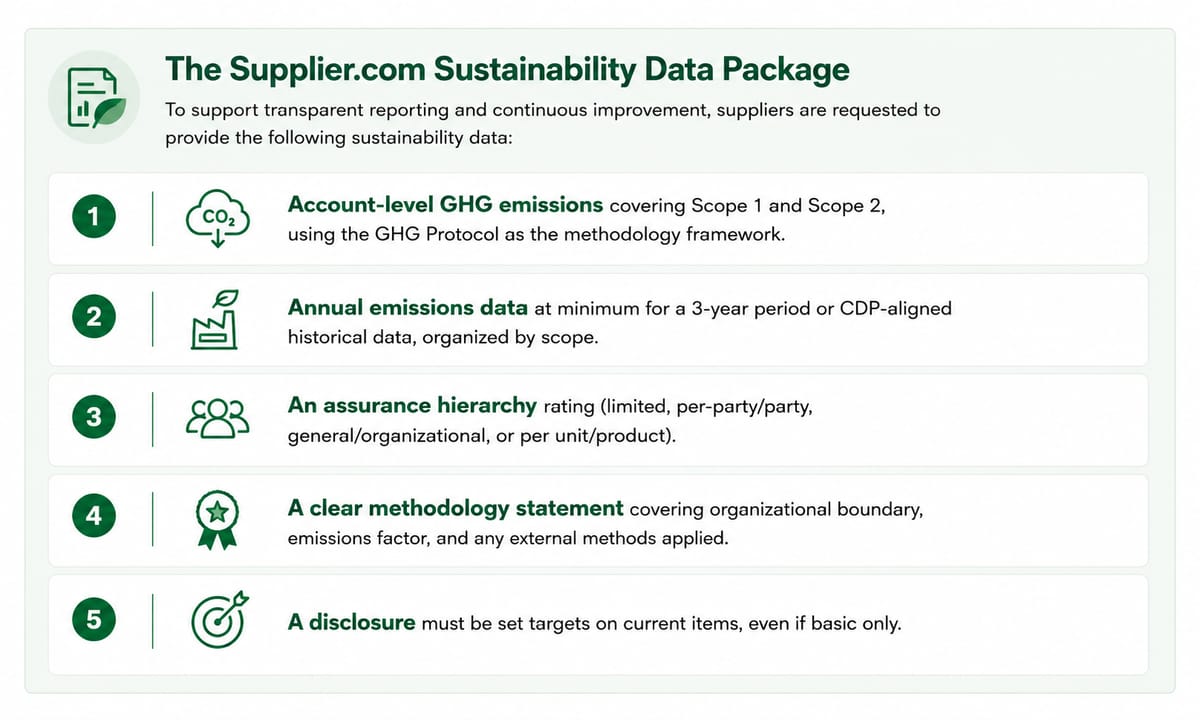 The Supplier.com Sustainability Data Package

To support transparent reporting and continuous improvement, suppliers are requested to provide the following sustainability data:

1 $CO_2$ Account-level GHG emissions covering Scope 1 and Scope 2, using the GHG Protocol as the methodology framework.

2 Annual emissions data at minimum for a 3-year period or CDP-aligned historical data, organized by scope.

3 An assurance hierarchy rating (limited, per-party/party, general/organizational, or per unit/product).

4 A clear methodology statement covering organizational boundary, emissions factor, and any external methods applied.

5 A disclosure must be set targets on current items, even if basic only.